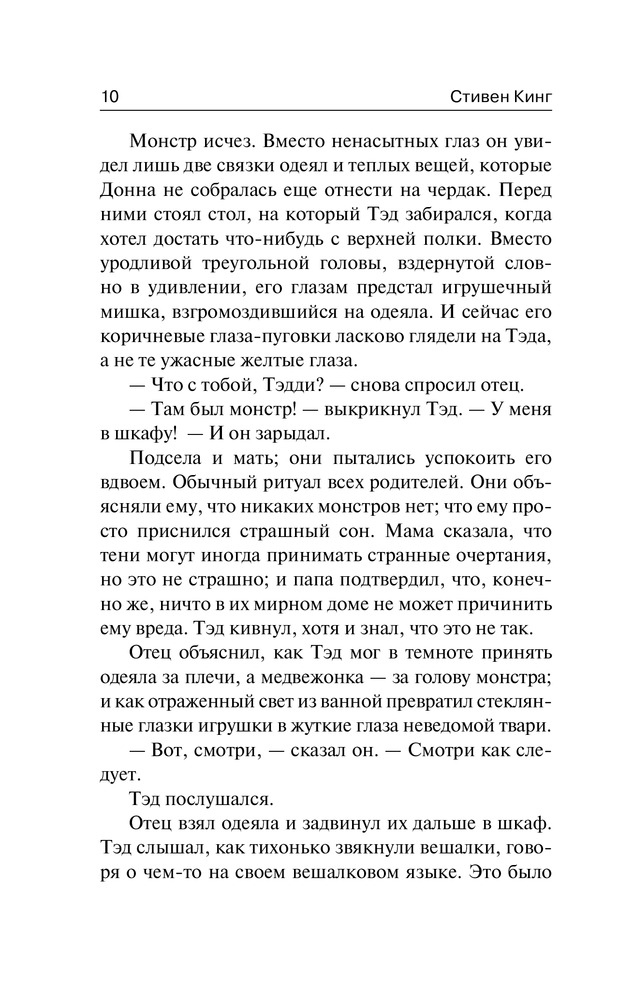 10 Стивен Кинг

Монстр исчез. Вместо ненасытных глаз он увидел лишь две связки одеял и теплых вещей, которые Донна не собралась еще отнести на чердак. Перед ними стоял стол, на который Тэд забирался, когда хотел достать что-нибудь с верхней полки. Вместо уродливой треугольной головы, вздернутой словно в удивлении, его глазам предстал игрушечный мишка, взгромоздившийся на одеяла. И сейчас его коричневые глаза-пуговки ласково глядели на Тэда, а не те ужасные желтые глаза.

— Что с тобой, Тэдди? — снова спросил отец.

— Там был монстр! — выкрикнул Тэд. — У меня в шкафу! — И он зарыдал.

Подсела и мать; они пытались успокоить его вдвоем. Обычный ритуал всех родителей. Они объясняли ему, что никаких монстров нет; что ему просто приснился страшный сон. Мама сказала, что тени могут иногда принимать странные очертания, но это не страшно; и папа подтвердил, что, конечно же, ничто в их мирном доме не может причинить ему вреда. Тэд кивнул, хотя и знал, что это не так.

Отец объяснил, как Тэд мог в темноте принять одеяла за плечи, а медвежонка — за голову монстра; и как отраженный свет из ванной превратил стеклянные глазки игрушки в жуткие глаза неведомой твари.

— Вот, смотри, — сказал он. — Смотри как следует.

Тэд послушался.

Отец взял одеяла и задвинул их дальше в шкаф. Тэд слышал, как тихонько звякнули вешалки, говоря о чем-то на своем вешалковом языке. Это было